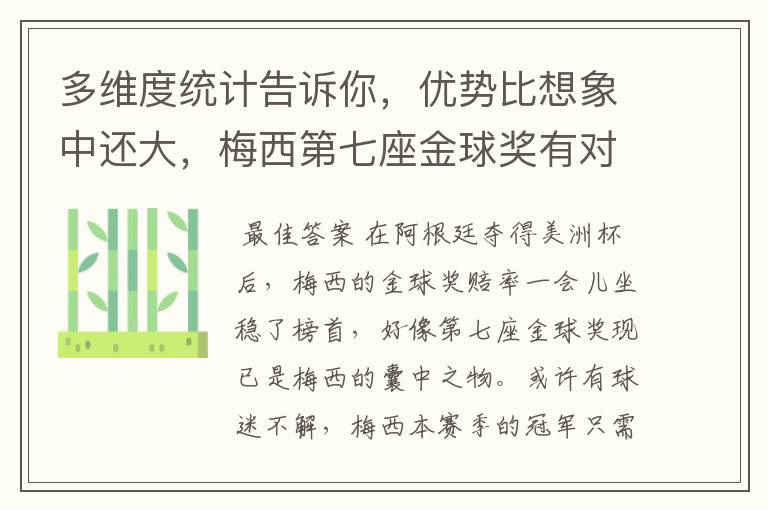 多维度统计告诉你，优势比想象中还大，梅西第七座金球奖有对

最佳答案 在阿根廷夺得美洲杯后，梅西的金球奖赔率一会儿坐稳了榜首，好像第七座金球奖现已是梅西的囊中之物。或许有球迷不解，梅西本赛季的冠军只需